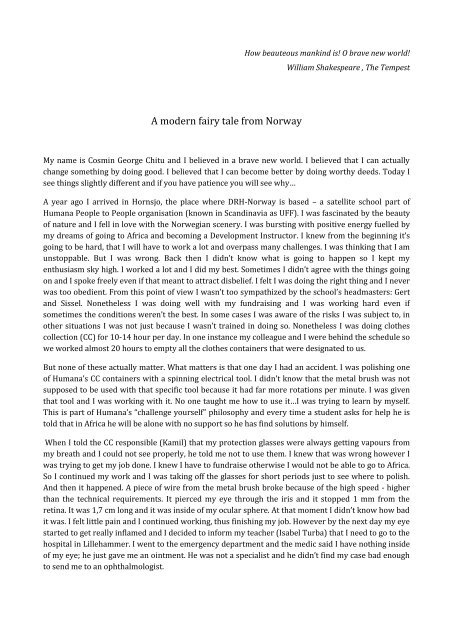 How beauteous mankind is! O brave new world!
William Shakespeare , The Tempest

A modern fairy tale from Norway

My name is Cosmin George Chitu and I believed in a brave new world. I believed that I can actually change something by doing good. I believed that I can become better by doing worthy deeds. Today I see things slightly different and if you have patience you will see why...

A year ago I arrived in Hornsjo, the place where DRH-Norway is based – a satellite school part of Humana People to People organisation (known in Scandinavia as UFF). I was fascinated by the beauty of nature and I fell in love with the Norwegian scenery. I was bursting with positive energy fuelled by my dreams of going to Africa and becoming a Development Instructor. I knew from the beginning it's going to be hard, that I will have to work a lot and overpass many challenges. I was thinking that I am unstoppable. But I was wrong. Back then I didn't know what is going to happen so I kept my enthusiasm sky high. I worked a lot and I did my best. Sometimes I didn't agree with the things going on and I spoke freely even if that meant to attract disbelief. I felt I was doing the right thing and I never was too obedient. From this point of view I wasn't too sympathized by the school's headmasters: Gert and Sissel. Nonetheless I was doing well with my fundraising and I was working hard even if sometimes the conditions weren't the best. In some cases I was aware of the risks I was subject to, in other situations I was not just because I wasn't trained in doing so. Nonetheless I was doing clothes collection (CC) for 10-14 hour per day. In one instance my colleague and I were behind the schedule so we worked almost 20 hours to empty all the clothes containers that were designated to us.

But none of these actually matter. What matters is that one day I had an accident. I was polishing one of Humana's CC containers with a spinning electrical tool. I didn't know that the metal brush was not supposed to be used with that specific tool because it had far more rotations per minute. I was given that tool and I was working with it. No one taught me how to use it...I was trying to learn by myself. This is part of Humana's "challenge yourself" philosophy and every time a student asks for help he is told that in Africa he will be alone with no support so he has find solutions by himself.

When I told the CC responsible (Kamil) that my protection glasses were always getting vapours from my breath and I could not see properly, he told me not to use them. I knew that was wrong however I was trying to get my job done. I knew I have to fundraise otherwise I would not be able to go to Africa. So I continued my work and I was taking off the glasses for short periods just to see where to polish. And then it happened. A piece of wire from the metal brush broke because of the high speed - higher than the technical requirements. It pierced my eye through the iris and it stopped 1 mm from the retina. It was 1,7 cm long and it was inside of my ocular sphere. At that moment I didn't know how bad it was. I felt little pain and I continued working, thus finishing my job. However by the next day my eye started to get really inflamed and I decided to inform my teacher (Isabel Turba) that I need to go to the hospital in Lillehammer. I went to the emergency department and the medic said I have nothing inside of my eye; he just gave me an ointment. He was not a specialist and he didn't find my case bad enough to send me to an ophthalmologist.